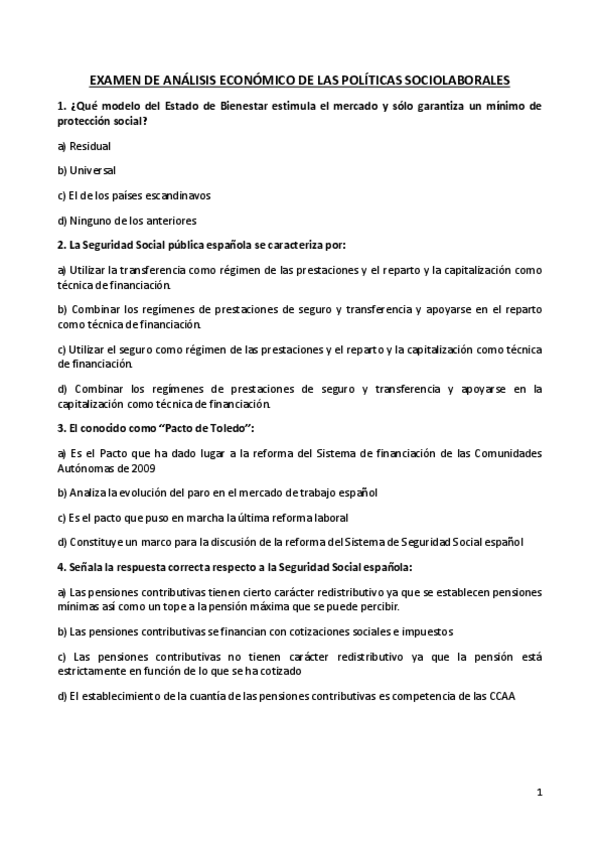 EXAMEN DE ANÁLISIS ECONÓMICO DE LAS POLÍTICAS SOCIOLABORALES

1. ¿Qué modelo del Estado de Bienestar estimula el mercado y sólo garantiza un mínimo de protección social?

a) Residual

b) Universal

c) El de los países escandinavos

d) Ninguno de los anteriores

2. La Seguridad Social pública española se caracteriza por:

a) Utilizar la transferencia como régimen de las prestaciones y el reparto y la capitalización como técnica de financiación.

b) Combinar los regímenes de prestaciones de seguro y transferencia y apoyarse en el reparto como técnica de financiación.

c) Utilizar el seguro como régimen de las prestaciones y el reparto y la capitalización como técnica de financiación.

d) Combinar los regímenes de prestaciones de seguro y transferencia y apoyarse en la capitalización como técnica de financiación.

3. El conocido como "Pacto de Toledo":

a) Es el Pacto que ha dado lugar a la reforma del Sistema de financiación de las Comunidades Autónomas de 2009

b) Analiza la evolución del paro en el mercado de trabajo español

c) Es el pacto que puso en marcha la última reforma laboral

d) Constituye un marco para la discusión de la reforma del Sistema de Seguridad Social español

4. Señala la respuesta correcta respecto a la Seguridad Social española:

a) Las pensiones contributivas tienen cierto carácter redistributivo ya que se establecen pensiones mínimas así como un tope a la pensión máxima que se puede percibir.

b) Las pensiones contributivas se financian con cotizaciones sociales e impuestos

c) Las pensiones contributivas no tienen carácter redistributivo ya que la pensión está estrictamente en función de lo que se ha cotizado

d) El establecimiento de la cuantía de las pensiones contributivas es competencia de las CCAA

1